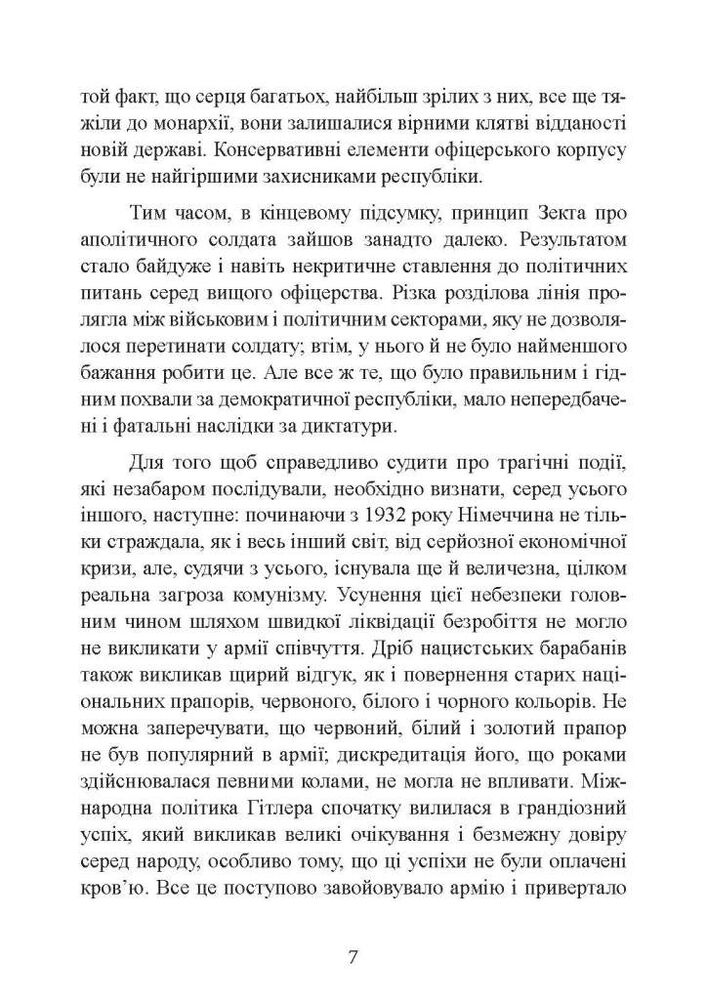 той факт, що серця багатьох, найбільш зрілих з них, все ще тяжіли до монархії, вони залишалися вірними клятві відданості новій державі. Консервативні елементи офіцерського корпусу були не найгіршими захисниками республіки.

Тим часом, в кінцевому підсумку, принцип Зекта про аполітичного солдата зайшов занадто далеко. Результатом стало байдуже і навіть некритичне ставлення до політичних питань серед вищого офіцерства. Різка розділова лінія пролягла між військовим і політичним секторами, яку не дозволялося перетинати солдату; втім, у нього й не було найменшого бажання робити це. Але все ж те, що було правильним і гідним похвали за демократичної республіки, мало непередбачені і фатальні наслідки за диктатури.

Для того щоб справедливо судити про трагічні події, які незабаром послідували, необхідно визнати, серед усього іншого, наступне: починаючи з 1932 року Німеччина не тільки страждала, як і весь інший світ, від серйозної економічної кризи, але, судячи з усього, існувала ще й величезна, цілком реальна загроза комунізму. Усунення цієї небезпеки головним чином шляхом швидкої ліквідації безробіття не могло не викликати у армії співчуття. Дріб нацистських барабанів також викликав щирий відгук, як і повернення старих національних прапорів, червоного, білого і чорного кольорів. Не можна заперечувати, що червоний, білий і золотий прапор не був популярний в армії; дискредитація його, що роками здійснювалася певними колами, не могла не впливати. Міжнародна політика Гітлера спочатку вилилася в грандіозний успіх, який викликав великі очікування і безмежну довіру серед народу, особливо тому, що ці успіхи не були оплачені кров'ю. Все це поступово завойовувало армію і привертало

7